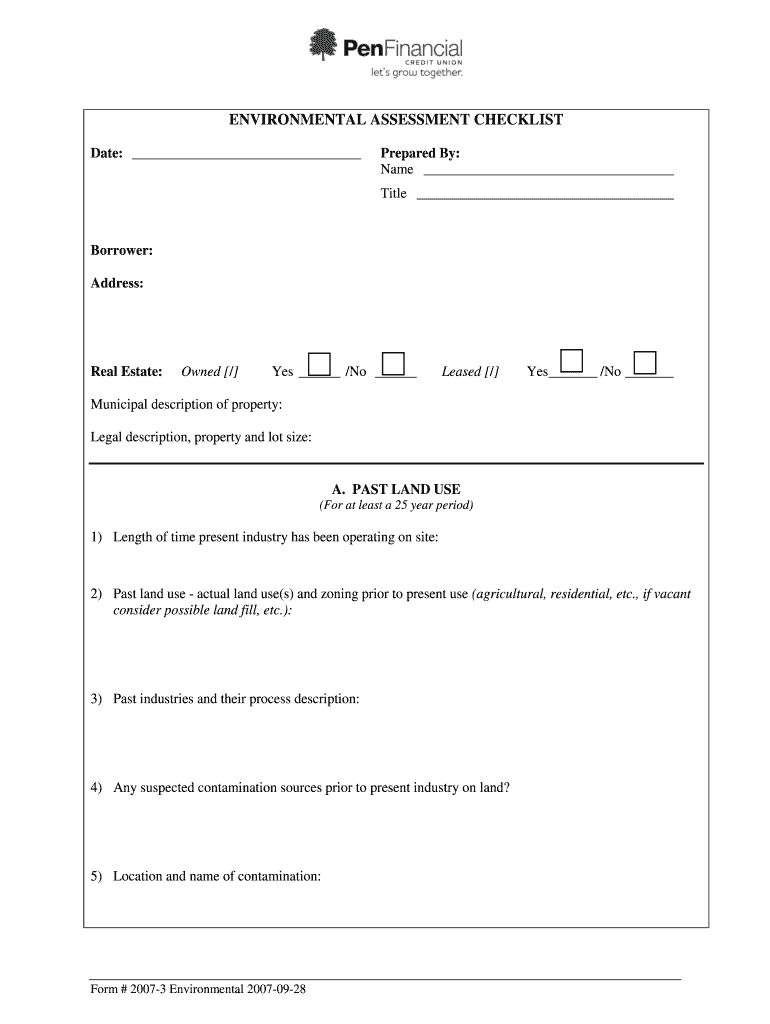 PenFinancial
CREDIT UNION
let's grow together.

ENVIRONMENTAL ASSESSMENT CHECKLIST

Date: ______________________________

Prepared By:
Name ______________________________
Title ______________________________

Borrower:

Address:

Real Estate: Owned [/] Yes ______ /No ______ Leased [/] Yes______ /No ______

Municipal description of property:

Legal description, property and lot size:

A. PAST LAND USE
(For at least a 25 year period)

1) Length of time present industry has been operating on site:

2) Past land use - actual land use(s) and zoning prior to present use (agricultural, residential, etc., if vacant consider possible land fill, etc.):

3) Past industries and their process description:

4) Any suspected contamination sources prior to present industry on land?

5) Location and name of contamination:

Form # 2007-3 Environmental 2007-09-28